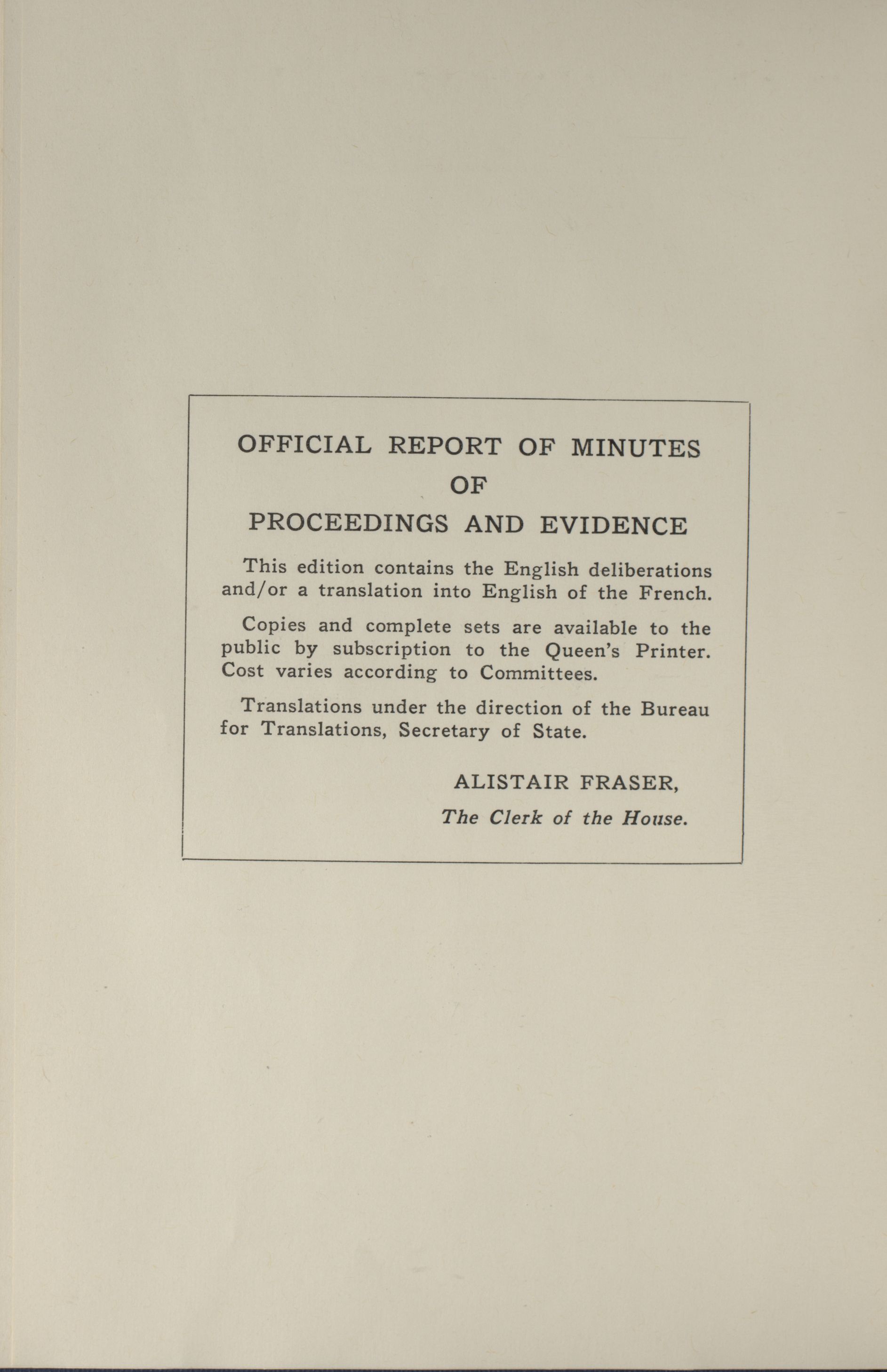 OFFICIAL REPORT OF MINUTES
OF
PROCEEDINGS AND EVIDENCE

This edition contains the English deliberations and/or a translation into English of the French.

Copies and complete sets are available to the public by subscription to the Queen's Printer. Cost varies according to Committees.

Translations under the direction of the Bureau for Translations, Secretary of State.

ALISTAIR FRASER,
The Clerk of the House.